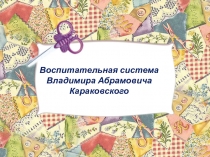 Воспитательная система Владимира Абрамовича Караковского